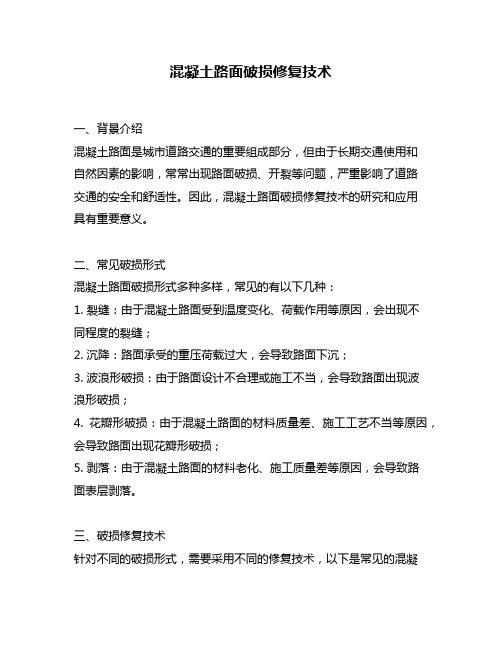 混凝土路面破损修复技术

一、背景介绍
混凝土路面是城市道路交通的重要组成部分，但由于长期交通使用和自然因素的影响，常常出现路面破损、开裂等问题，严重影响了道路交通的安全和舒适性。因此，混凝土路面破损修复技术的研究和应用具有重要意义。

二、常见破损形式
混凝土路面破损形式多种多样，常见的有以下几种：
1. 裂缝：由于混凝土路面受到温度变化、荷载作用等原因，会出现不同程度的裂缝；
2. 沉降：路面承受的重压荷载过大，会导致路面下沉；
3. 波浪形破损：由于路面设计不合理或施工不当，会导致路面出现波浪形破损；
4. 花瓣形破损：由于混凝土路面的材料质量差、施工工艺不当等原因，会导致路面出现花瓣形破损；
5. 剥落：由于混凝土路面的材料老化、施工质量差等原因，会导致路面表层剥落。

三、破损修复技术
针对不同的破损形式，需要采用不同的修复技术，以下是常见的混凝